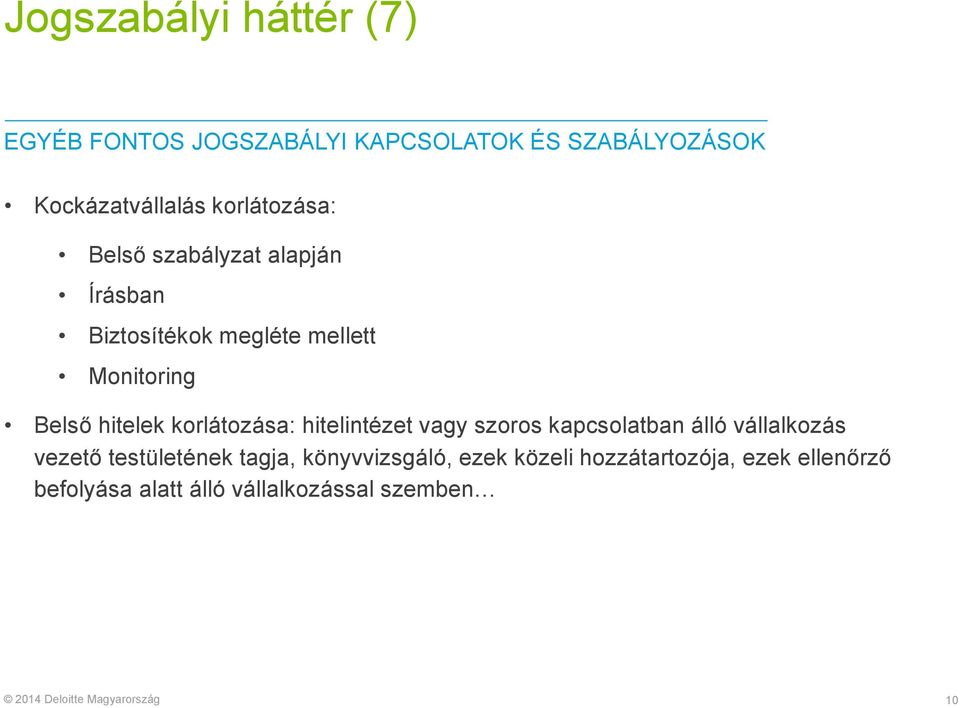 Jogszabályi háttér (7)

EGYÉB FONTOS JOGSZABÁLYI KAPCSOLATOK ÉS SZABÁLYOZÁSOK

• Kockázatvállalás korlátozása:
• Belső szabályzat alapján
• Írásban
• Biztosítékok megléte mellett
• Monitoring

• Belső hitelek korlátozása: hitelintézet vagy szoros kapcsolatban álló vállalkozás vezető testületének tagja, könyvvizsgáló, ezek közeli hozzátartozója, ezek ellenőrző befolyása alatt álló vállalkozással szemben…

© 2014 Deloitte Magyarország

10